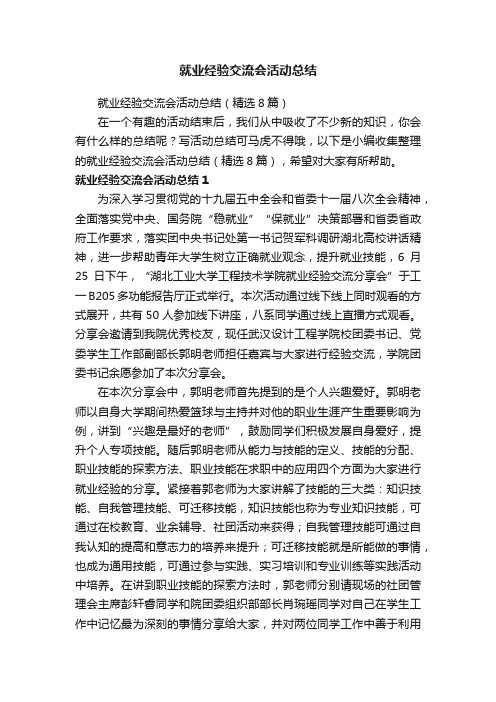 就业经验交流会活动总结

就业经验交流会活动总结（精选 8 篇）

在一个有趣的活动结束后，我们从中吸收了不少新的知识，你会有什么样的总结呢？写活动总结可马虎不得哦，以下是小编收集整理的就业经验交流会活动总结（精选 8 篇），希望对大家有所帮助。

就业经验交流会活动总结 1

为深入学习贯彻党的十九届五中全会和省委十一届八次全会精神，全面落实党中央、国务院“稳就业”“保就业”决策部署和省委省政府工作要求，落实团中央书记处第一书记贺军科调研湖北高校讲话精神，进一步帮助青年大学生树立正确就业观念，提升就业技能，6 月 25 日下午，“湖北工业大学工程技术学院就业经验交流分享会”于工一 B205 多功能报告厅正式举行。本次活动通过线下线上同时观看的方式展开，共有 50 人参加线下讲座，八系同学通过线上直播方式观看。分享会邀请到我院优秀校友，现任武汉设计工程学院校团委书记、党委学生工作部副部长郭明老师担任嘉宾与大家进行经验交流，学院团委书记余愿参加了本次分享会。

在本次分享会中，郭明老师首先提到的是个人兴趣爱好。郭明老师以自身大学期间热爱篮球与主持并对他的职业生涯产生重要影响为例，讲到“兴趣是最好的老师”，鼓励同学们积极发展自身爱好，提升个人专项技能。随后郭明老师从能力与技能的定义、技能的分配、职业技能的探索方法、职业技能在求职中的应用四个方面为大家进行就业经验的分享。紧接着郭老师为大家讲解了技能的三大类：知识技能、自我管理技能、可迁移技能，知识技能也称为专业知识技能，可通过在校教育、业余辅导、社团活动来获得；自我管理技能可通过自我认知的提高和意志力的培养来提升；可迁移技能就是所能做的事情，也成为通用技能，可通过参与实践、实习培训和专业训练等实践活动中培养。在讲到职业技能的探索方法时，郭老师分别请现场的社团管理会主席彭轩睿同学和院团委组织部部长肖琬瑶同学对自己在学生工作中记忆最为深刻的事情分享给大家，并对两位同学工作中善于利用